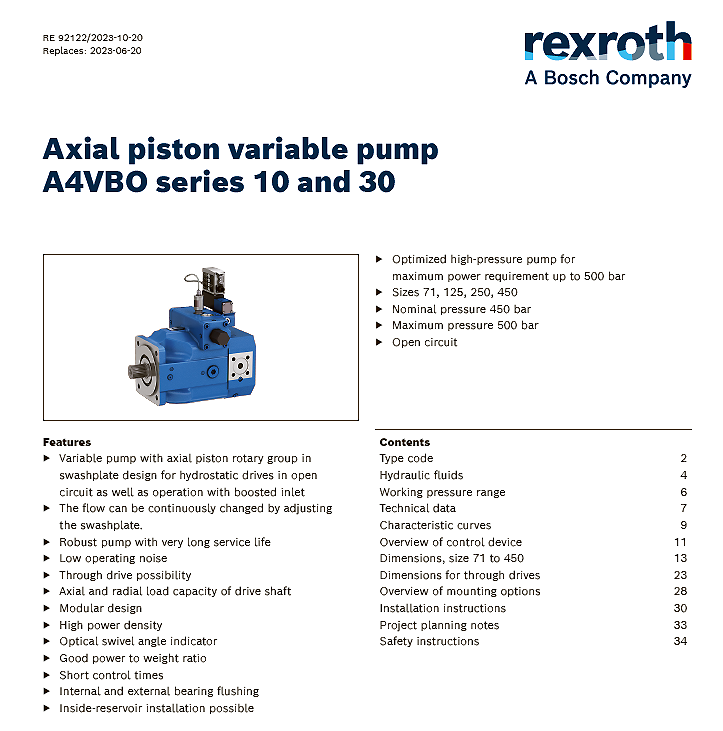 RE 92122/2023-10-20
Replaces: 2023-06-20

rexroth
A Bosch Company

Axial piston variable pump
A4VBO series 10 and 30

▶ Optimized high-pressure pump for maximum power requirement up to 500 bar
▶ Sizes 71, 125, 250, 450
▶ Nominal pressure 450 bar
▶ Maximum pressure 500 bar
▶ Open circuit

Features
▶ Variable pump with axial piston rotary group in swashplate design for hydrostatic drives in open circuit as well as operation with boosted inlet
▶ The flow can be continuously changed by adjusting the swashplate.
▶ Robust pump with very long service life
▶ Low operating noise
▶ Through drive possibility
▶ Axial and radial load capacity of drive shaft
▶ Modular design
▶ High power density
▶ Optical swivel angle indicator
▶ Good power to weight ratio
▶ Short control times
▶ Internal and external bearing flushing
▶ Inside-reservoir installation possible

Contents
| | |
|---|---|
| Type code | 2 |
| Hydraulic fluids | 4 |
| Working pressure range | 6 |
| Technical data | 7 |
| Characteristic curves | 9 |
| Overview of control device | 11 |
| Dimensions, size 71 to 450 | 13 |
| Dimensions for through drives | 23 |
| Overview of mounting options | 28 |
| Installation instructions | 30 |
| Project planning notes | 33 |
| Safety instructions | 34 |